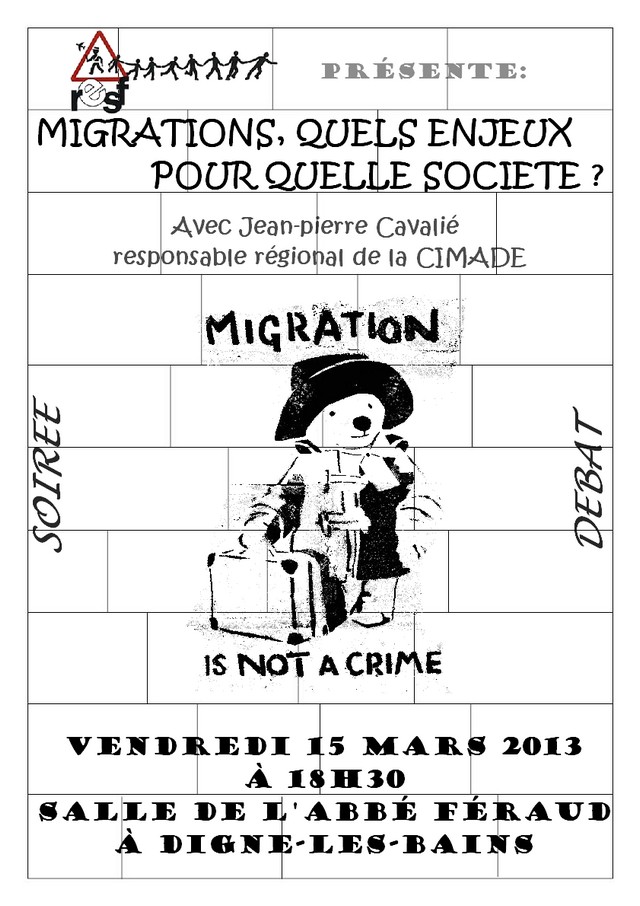 resf

PRÉSENTE:

MIGRATIONS, QUELS ENJEUX POUR QUELLE SOCIETE ?

Avec Jean-pierre Cavalié
responsable régional de la CIMADE

SOIREE

MIGRATION

IS NOT A CRIME

DEBAT

VENDREDI 15 MARS 2013
À 18H30
SALLE DE L'ABBÉ FÉRAUD
À DIGNE-LES-BAINS